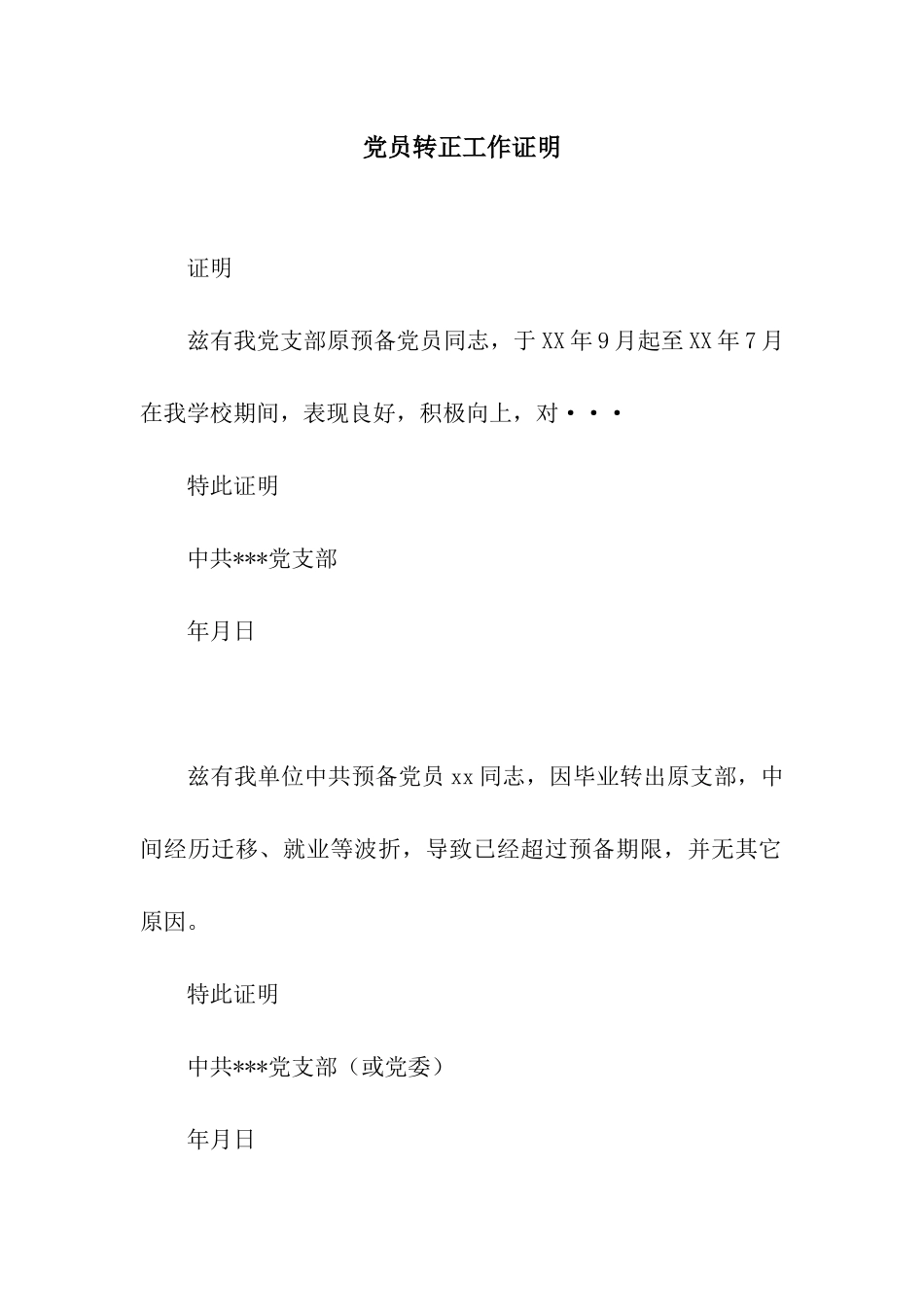 党员转正工作证明

证明

兹有我党支部原预备党员同志，于XX年9月起至XX年7月在我学校期间，表现良好，积极向上，对···

特此证明

中共***党支部

年月日

兹有我单位中共预备党员xx同志，因毕业转出原支部，中间经历迁移、就业等波折，导致已经超过预备期限，并无其它原因。

特此证明

中共***党支部（或党委）

年月日